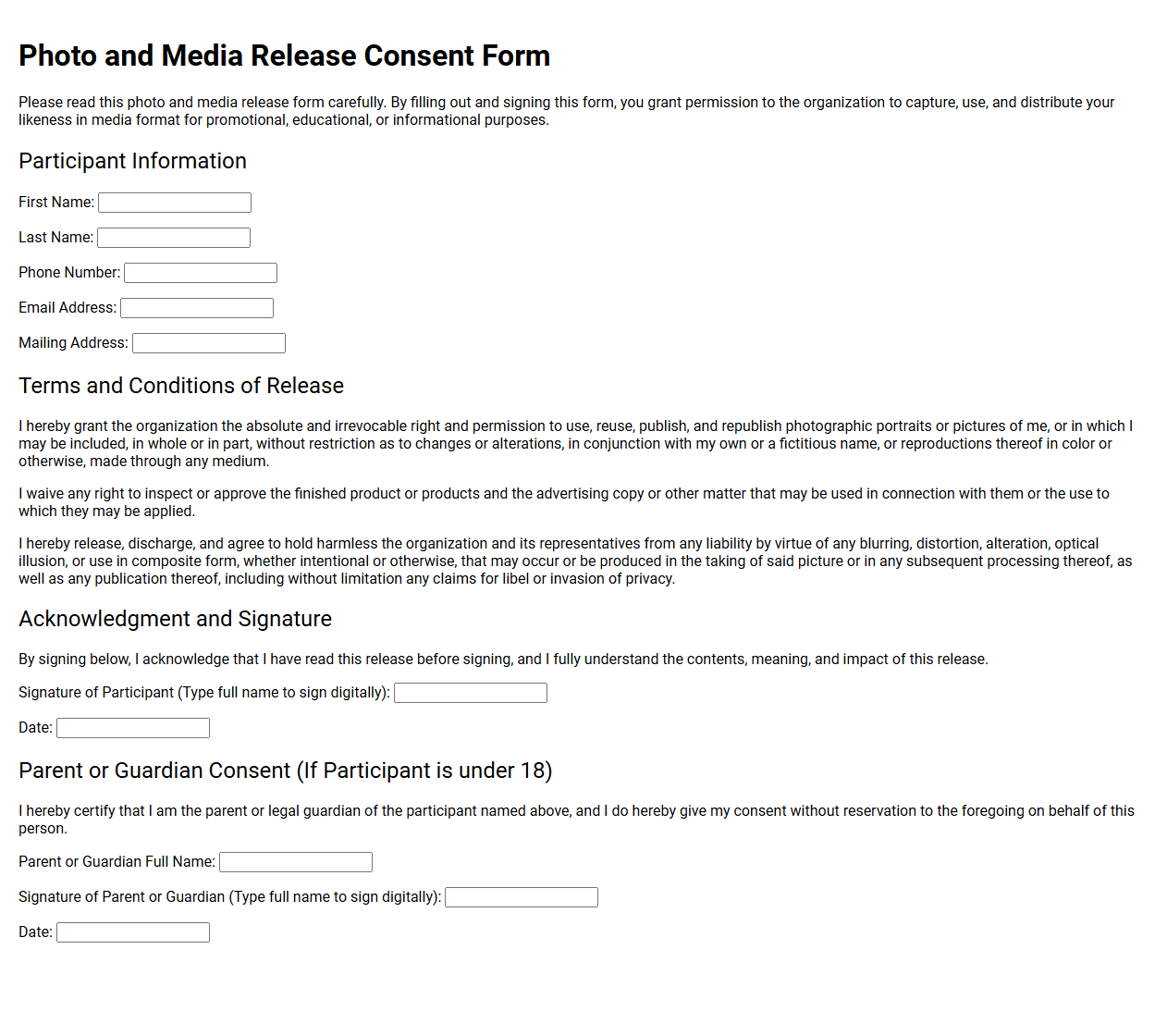 Photo and Media Release Consent Form

Please read this photo and media release form carefully. By filling out and signing this form, you grant permission to the organization to capture, use, and distribute your likeness in media format for promotional, educational, or informational purposes.

Participant Information

First Name: ____

Last Name: ____

Phone Number: ____

Email Address: ____

Mailing Address: ____

Terms and Conditions of Release

I hereby grant the organization the absolute and irrevocable right and permission to use, reuse, publish, and republish photographic portraits or pictures of me, or in which I may be included, in whole or in part, without restriction as to changes or alterations, in conjunction with my own or a fictitious name, or reproductions thereof in color or otherwise, made through any medium.

I waive any right to inspect or approve the finished product or products and the advertising copy or other matter that may be used in connection with them or the use to which they may be applied.

I hereby release, discharge, and agree to hold harmless the organization and its representatives from any liability by virtue of any blurring, distortion, alteration, optical illusion, or use in composite form, whether intentional or otherwise, that may occur or be produced in the taking of said picture or in any subsequent processing thereof, as well as any publication thereof, including without limitation any claims for libel or invasion of privacy.

Acknowledgment and Signature

By signing below, I acknowledge that I have read this release before signing, and I fully understand the contents, meaning, and impact of this release.

Signature of Participant (Type full name to sign digitally): ____

Date: ____

Parent or Guardian Consent (If Participant is under 18)

I hereby certify that I am the parent or legal guardian of the participant named above, and I do hereby give my consent without reservation to the foregoing on behalf of this person.

Parent or Guardian Full Name: ____

Signature of Parent or Guardian (Type full name to sign digitally): ____

Date: ____